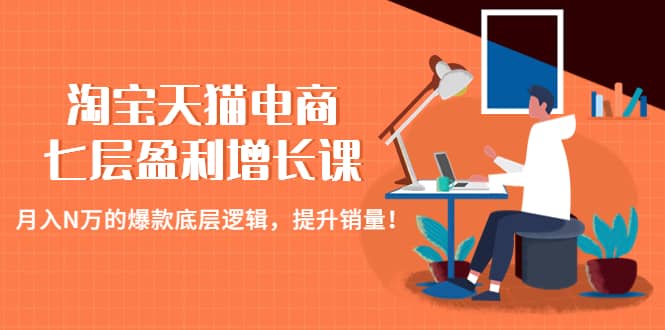 淘宝天猫电商
七层盈利增长课

月入N万的爆款底层逻辑，提升销量！